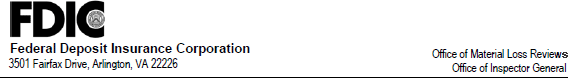 FDIC

Federal Deposit Insurance Corporation
3501 Fairfax Drive, Arlington, VA 22226

Office of Material Loss Reviews
Office of Inspector General